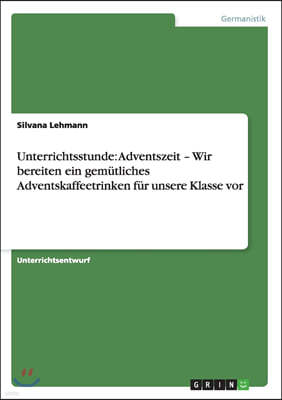 Germanistik

Silvana Lehmann

Unterrichtsstunde: Adventszeit – Wir bereiten ein gemütliches Adventskaffeetrinken für unsere Klasse vor

Unterrichtsentwurf

GRIN